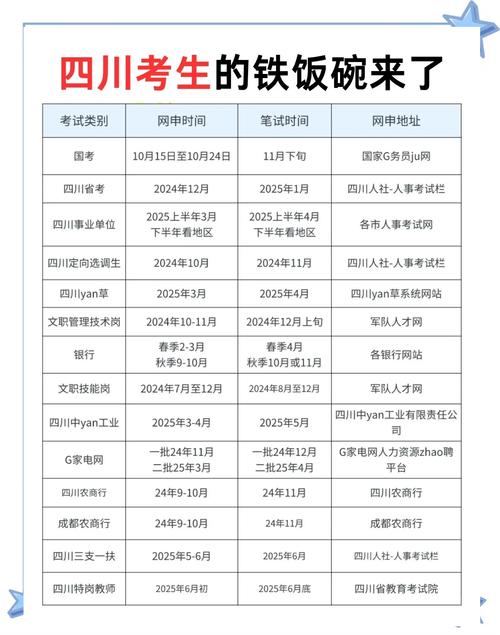 四川考生的铁饭碗来了

| 考试类别 | 网申时间 | 笔试时间 | 网申地址 |
|---|---|---|---|
| 国考 | 10月15日至10月24日 | 11月下旬 | 国家G务员ju网 |
| 四川省考 | 2024年12月 | 2025年1月 | 四川人社-人事考试栏 |
| 四川事业单位 | 2025上半年3月 下半年看地区 | 2025上半年4月 下半年看地区 | 各市人事考试网 |
| 四川定向选调生 | 2024年10月 | 2024年11月 | 四川人社-人事考试栏 |
| 四川yan草 | 2025年3月 | 2025年4月 | 四川yan草系统网站 |
| 文职管理技术岗 | 2024年10-11月 | 2024年12月上旬 | 军队人才网 |
| 银行 | 春季2-3月 秋季9-10月 | 春季4月 秋季10月或11月 | 各银行网站 |
| 文职技能岗 | 2024年7月至12月 | 2024年8月至12月 | 军队人才网 |
| 四川中yan工业 | 2025年3-4月 | 2025年5月 | 四川中yan工业有限责任公司 |
| G家电网 | 一批24年11月 二批25年3月 | 一批24年12月 二批25年4月 | G家电网人力资源zhao聘平台 |
| 四川农商行 | 24年9-10月 | 24年11月 | 四川农商行 |
| 成都农商行 | 24年9-10月 | 24年11月 | 成都农商行 |
| 四川三支一扶 | 2025年5-6月 | 2025年6月 | 四川人社-人事考试栏 |
| 四川特岗教师 | 2025年6月初 | 2025年6月底 | 四川省教育考试院 |